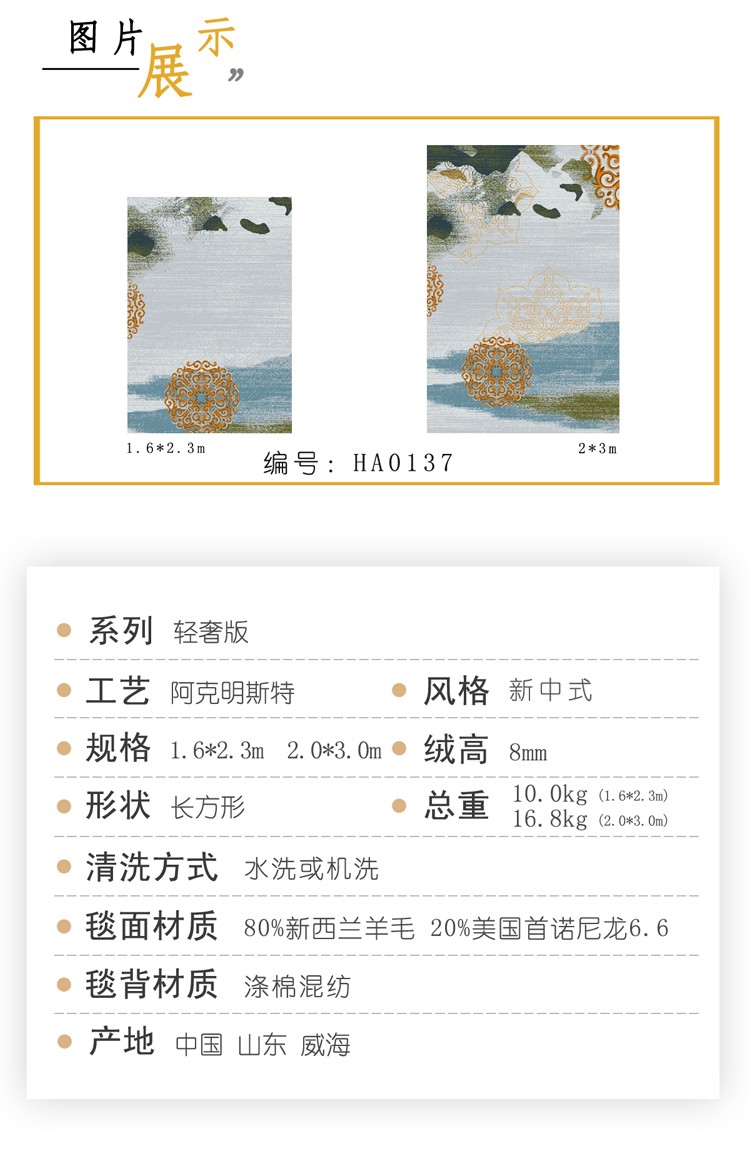 图片展示

1.6*2.3m

2*3m

编号：HA0137

系列 轻奢版

工艺 阿克明斯特

风格 新中式

规格 1.6*2.3m 2.0*3.0m

绒高 8mm

形状 长方形

总重 10.0kg (1.6*2.3m) 16.8kg (2.0*3.0m)

清洗方式 水洗或机洗

毯面材质 80%新西兰羊毛 20%美国首诺尼龙6.6

毯背材质 涤棉混纺

产地 中国 山东 威海